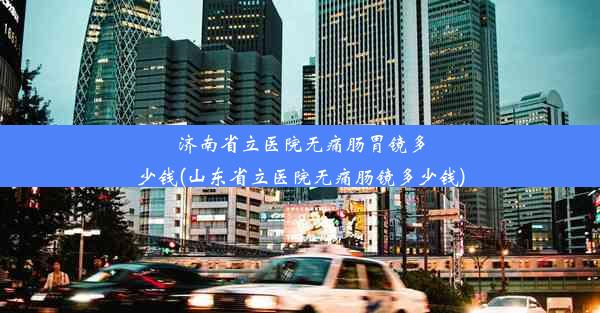 济南省立医院无痛肠胃镜多少钱(山东省立医院无痛肠镜多少钱)